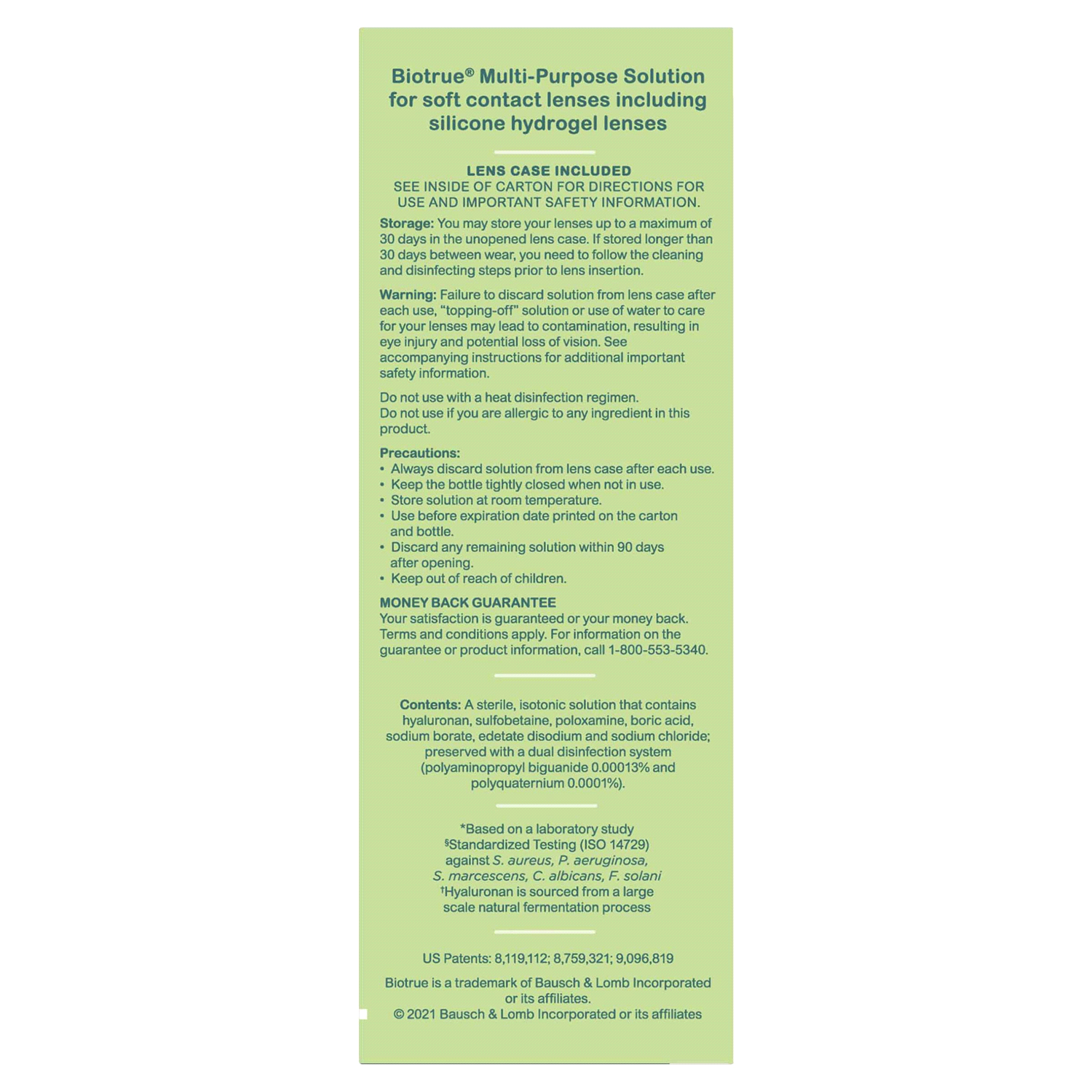 Biotrue® Multi-Purpose Solution for soft contact lenses including silicone hydrogel lenses

LENS CASE INCLUDED
SEE INSIDE OF CARTON FOR DIRECTIONS FOR USE AND IMPORTANT SAFETY INFORMATION.

Storage: You may store your lenses up to a maximum of 30 days in the unopened lens case. If stored longer than 30 days between wear, you need to follow the cleaning and disinfecting steps prior to lens insertion.

Warning: Failure to discard solution from lens case after each use, "topping-off" solution or use of water to care for your lenses may lead to contamination, resulting in eye injury and potential loss of vision. See accompanying instructions for additional important safety information.

Do not use with a heat disinfection regimen.
Do not use if you are allergic to any ingredient in this product.

Precautions:
• Always discard solution from lens case after each use.
• Keep the bottle tightly closed when not in use.
• Store solution at room temperature.
• Use before expiration date printed on the carton and bottle.
• Discard any remaining solution within 90 days after opening.
• Keep out of reach of children.

MONEY BACK GUARANTEE
Your satisfaction is guaranteed or your money back. Terms and conditions apply. For information on the guarantee or product information, call 1-800-553-5340.

Contents: A sterile, isotonic solution that contains hyaluronan, sulfobetaine, poloxamine, boric acid, sodium borate, edetate disodium and sodium chloride; preserved with a dual disinfection system (polyaminopropyl biguanide 0.00013% and polyquaternium 0.0001%).

*Based on a laboratory study
§Standardized Testing (ISO 14729) against S. aureus, P. aeruginosa, S. marcescens, C. albicans, F. solani
†Hyaluronan is sourced from a large scale natural fermentation process

US Patents: 8,119,112; 8,759,321; 9,096,819

Biotrue is a trademark of Bausch & Lomb Incorporated or its affiliates.
© 2021 Bausch & Lomb Incorporated or its affiliates